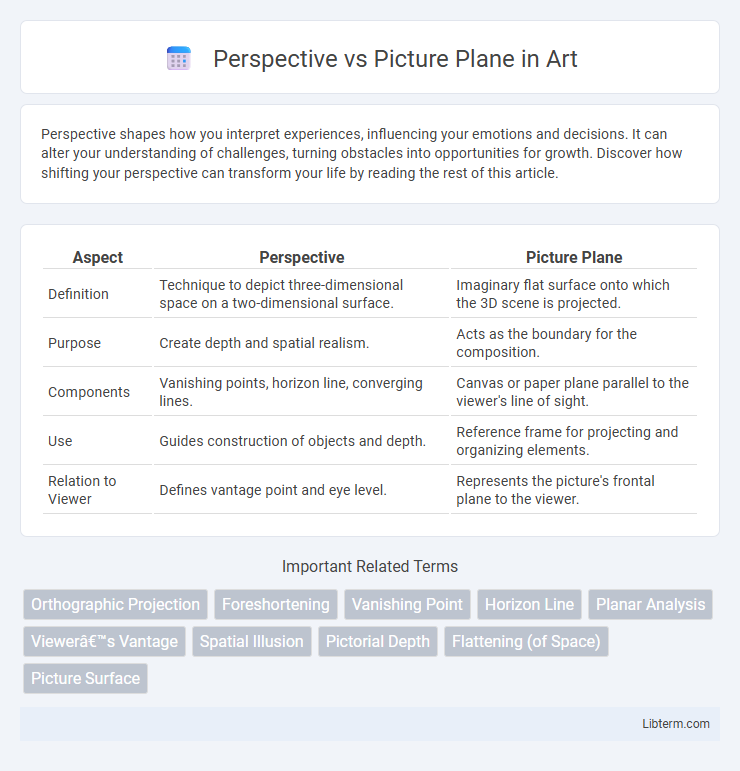 Perspective vs Picture Plane in Art

Perspective shapes how you interpret experiences, influencing your emotions and decisions. It can alter your understanding of challenges, turning obstacles into opportunities for growth. Discover how shifting your perspective can transform your life by reading the rest of this article.

| Aspect | Perspective | Picture Plane |
|---|---|---|
| Definition | Technique to depict three-dimensional space on a two-dimensional surface. | Imaginary flat surface onto which the 3D scene is projected. |
| Purpose | Create depth and spatial realism. | Acts as the boundary for the composition. |
| Components | Vanishing points, horizon line, converging lines. | Canvas or paper plane parallel to the viewer's line of sight. |
| Use | Guides construction of objects and depth. | Reference frame for projecting and organizing elements. |
| Relation to Viewer | Defines vantage point and eye level. | Represents the picture's frontal plane to the viewer. |

Important Related Terms

Orthographic Projection
Foreshortening
Vanishing Point
Horizon Line
Planar Analysis
Viewerâ€™s Vantage
Spatial Illusion
Pictorial Depth
Flattening (of Space)
Picture Surface

Libterm.com